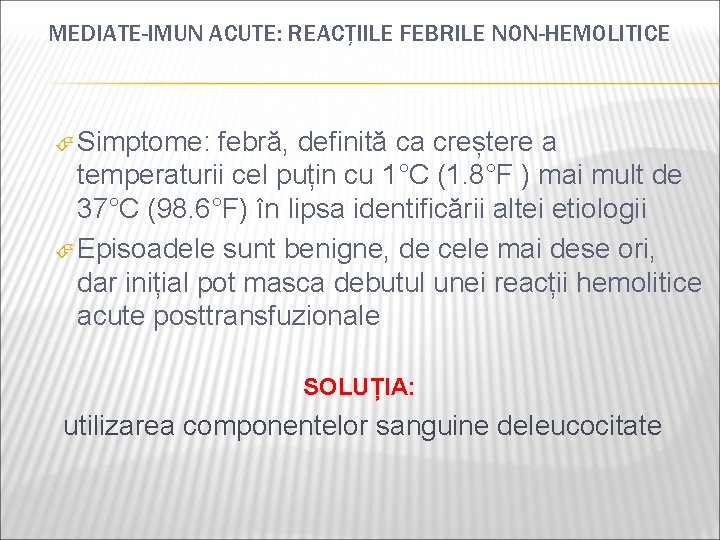 MEDIATE-IMUN ACUTE: REACȚIILE FEBRILE NON-HEMOLITICE

Simptome: febră, definită ca creștere a temperaturii cel puțin cu 1°C (1.8°F ) mai mult de 37°C (98.6°F) în lipsa identificării altei etiologii

Episoadele sunt benigne, de cele mai dese ori, dar inițial pot masca debutul unei reacții hemolitice acute posttransfuzionale

SOLUȚIA:

utilizarea componentelor sanguine deleucocitate